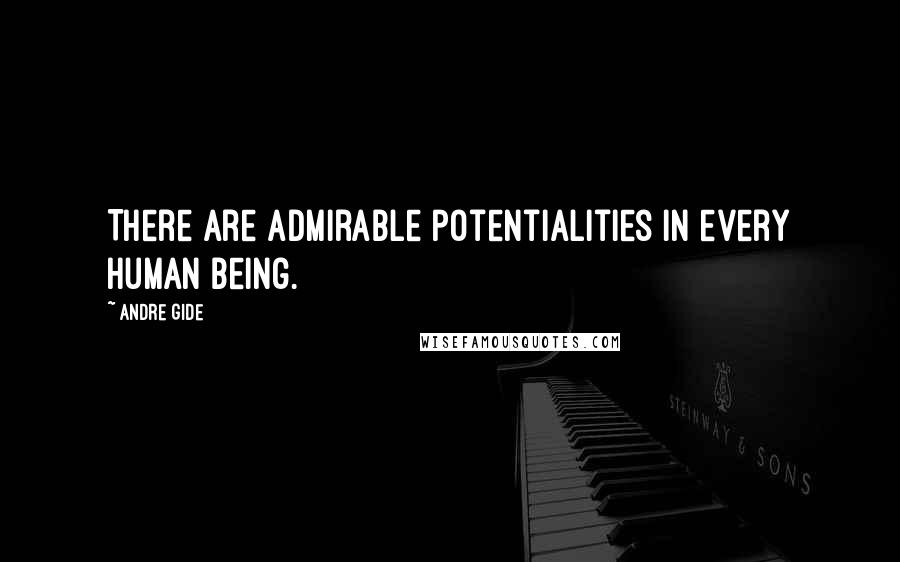 THERE ARE ADMIRABLE POTENTIALITIES IN EVERY HUMAN BEING.

~ ANDRE GIDE

WISEFAMOUSQUOTES.COM

STEINWAY & SONS